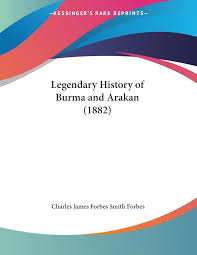 —KESSINGER'S RARE REPRINTS—

Legendary History of Burma and Arakan (1882)

Charles James Forbes Smith Forbes